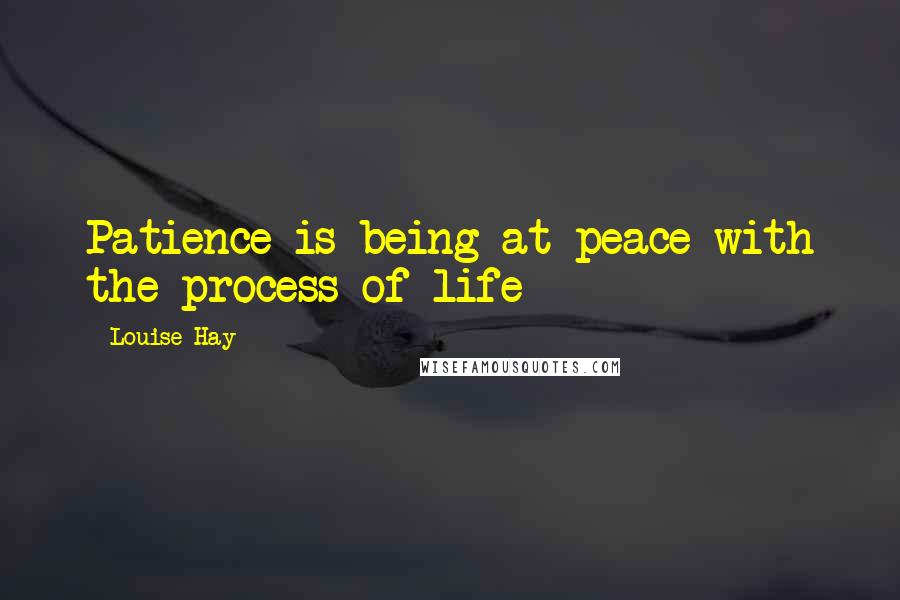 Patience is being at peace with the process of life

Louise Hay

WISEFAMOUSQUOTES.COM